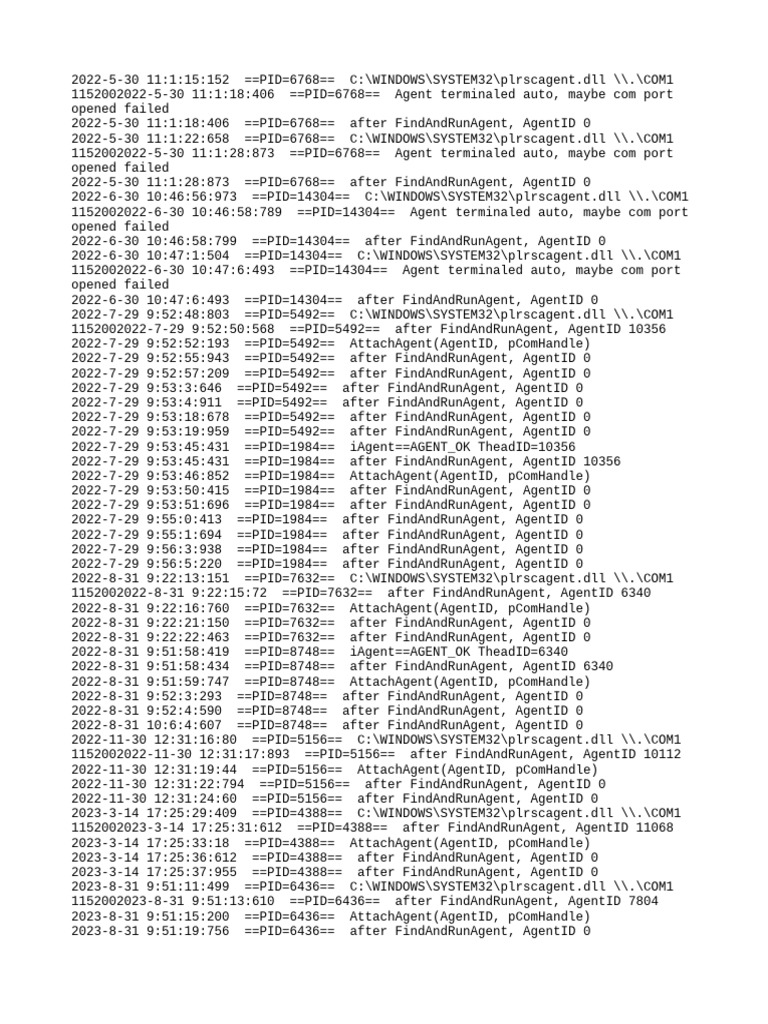 2022-5-30 11:1:15:152  ==PID=6768==  C:\WINDOWS\SYSTEM32\plrscagent.dll \\.\COM1
1152002022-5-30 11:1:18:406  ==PID=6768==  Agent terminaled auto, maybe com port opened failed
2022-5-30 11:1:18:406  ==PID=6768==  after FindAndRunAgent, AgentID 0
2022-5-30 11:1:22:658  ==PID=6768==  C:\WINDOWS\SYSTEM32\plrscagent.dll \\.\COM1
1152002022-5-30 11:1:28:873  ==PID=6768==  Agent terminaled auto, maybe com port opened failed
2022-5-30 11:1:28:873  ==PID=6768==  after FindAndRunAgent, AgentID 0
2022-6-30 10:46:56:973  ==PID=14304==  C:\WINDOWS\SYSTEM32\plrscagent.dll \\.\COM1
1152002022-6-30 10:46:58:789  ==PID=14304==  Agent terminaled auto, maybe com port opened failed
2022-6-30 10:46:58:799  ==PID=14304==  after FindAndRunAgent, AgentID 0
2022-6-30 10:47:1:504  ==PID=14304==  C:\WINDOWS\SYSTEM32\plrscagent.dll \\.\COM1
1152002022-6-30 10:47:6:493  ==PID=14304==  Agent terminaled auto, maybe com port opened failed
2022-6-30 10:47:6:493  ==PID=14304==  after FindAndRunAgent, AgentID 0
2022-7-29 9:52:48:803  ==PID=5492==  C:\WINDOWS\SYSTEM32\plrscagent.dll \\.\COM1
1152002022-7-29 9:52:50:568  ==PID=5492==  after FindAndRunAgent, AgentID 10356
2022-7-29 9:52:52:193  ==PID=5492==  AttachAgent(AgentID, pComHandle)
2022-7-29 9:52:55:943  ==PID=5492==  after FindAndRunAgent, AgentID 0
2022-7-29 9:52:57:209  ==PID=5492==  after FindAndRunAgent, AgentID 0
2022-7-29 9:53:3:646  ==PID=5492==  after FindAndRunAgent, AgentID 0
2022-7-29 9:53:4:911  ==PID=5492==  after FindAndRunAgent, AgentID 0
2022-7-29 9:53:18:678  ==PID=5492==  after FindAndRunAgent, AgentID 0
2022-7-29 9:53:19:959  ==PID=5492==  after FindAndRunAgent, AgentID 0
2022-7-29 9:53:45:431  ==PID=1984==  iAgent==AGENT_OK TheadID=10356
2022-7-29 9:53:45:431  ==PID=1984==  after FindAndRunAgent, AgentID 10356
2022-7-29 9:53:46:852  ==PID=1984==  AttachAgent(AgentID, pComHandle)
2022-7-29 9:53:50:415  ==PID=1984==  after FindAndRunAgent, AgentID 0
2022-7-29 9:53:51:696  ==PID=1984==  after FindAndRunAgent, AgentID 0
2022-7-29 9:55:0:413  ==PID=1984==  after FindAndRunAgent, AgentID 0
2022-7-29 9:55:1:694  ==PID=1984==  after FindAndRunAgent, AgentID 0
2022-7-29 9:56:3:938  ==PID=1984==  after FindAndRunAgent, AgentID 0
2022-7-29 9:56:5:220  ==PID=1984==  after FindAndRunAgent, AgentID 0
2022-8-31 9:22:13:151  ==PID=7632==  C:\WINDOWS\SYSTEM32\plrscagent.dll \\.\COM1
1152002022-8-31 9:22:15:72  ==PID=7632==  after FindAndRunAgent, AgentID 6340
2022-8-31 9:22:16:760  ==PID=7632==  AttachAgent(AgentID, pComHandle)
2022-8-31 9:22:21:150  ==PID=7632==  after FindAndRunAgent, AgentID 0
2022-8-31 9:22:22:463  ==PID=7632==  after FindAndRunAgent, AgentID 0
2022-8-31 9:51:58:419  ==PID=8748==  iAgent==AGENT_OK TheadID=6340
2022-8-31 9:51:58:434  ==PID=8748==  after FindAndRunAgent, AgentID 6340
2022-8-31 9:51:59:747  ==PID=8748==  AttachAgent(AgentID, pComHandle)
2022-8-31 9:52:3:293  ==PID=8748==  after FindAndRunAgent, AgentID 0
2022-8-31 9:52:4:590  ==PID=8748==  after FindAndRunAgent, AgentID 0
2022-8-31 10:6:4:607  ==PID=8748==  after FindAndRunAgent, AgentID 0
2022-11-30 12:31:16:80  ==PID=5156==  C:\WINDOWS\SYSTEM32\plrscagent.dll \\.\COM1
1152002022-11-30 12:31:17:893  ==PID=5156==  after FindAndRunAgent, AgentID 10112
2022-11-30 12:31:19:44  ==PID=5156==  AttachAgent(AgentID, pComHandle)
2022-11-30 12:31:22:794  ==PID=5156==  after FindAndRunAgent, AgentID 0
2022-11-30 12:31:24:60  ==PID=5156==  after FindAndRunAgent, AgentID 0
2023-3-14 17:25:29:409  ==PID=4388==  C:\WINDOWS\SYSTEM32\plrscagent.dll \\.\COM1
1152002023-3-14 17:25:31:612  ==PID=4388==  after FindAndRunAgent, AgentID 11068
2023-3-14 17:25:33:18  ==PID=4388==  AttachAgent(AgentID, pComHandle)
2023-3-14 17:25:36:612  ==PID=4388==  after FindAndRunAgent, AgentID 0
2023-3-14 17:25:37:955  ==PID=4388==  after FindAndRunAgent, AgentID 0
2023-8-31 9:51:11:499  ==PID=6436==  C:\WINDOWS\SYSTEM32\plrscagent.dll \\.\COM1
1152002023-8-31 9:51:13:610  ==PID=6436==  after FindAndRunAgent, AgentID 7804
2023-8-31 9:51:15:200  ==PID=6436==  AttachAgent(AgentID, pComHandle)
2023-8-31 9:51:19:756  ==PID=6436==  after FindAndRunAgent, AgentID 0